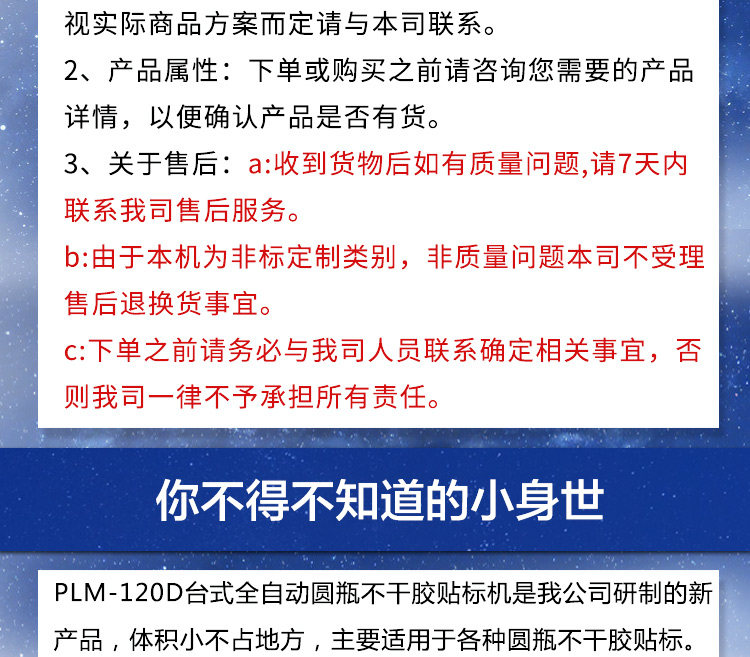 视实际商品方案而定请与本司联系。

2、产品属性：下单或购买之前请咨询您需要的产品详情，以便确认产品是否有货。

3、关于售后：a:收到货物后如有质量问题,请7天内联系我司售后服务。

b:由于本机为非标定制类别，非质量问题本司不受理售后退换货事宜。

c:下单之前请务必与我司人员联系确定相关事宜，否则我司一律不予承担所有责任。

你不得不知道的小身世

PLM-120D台式全自动圆瓶不干胶贴标机是我公司研制的新产品，体积小不占地方，主要适用于各种圆瓶不干胶贴标。